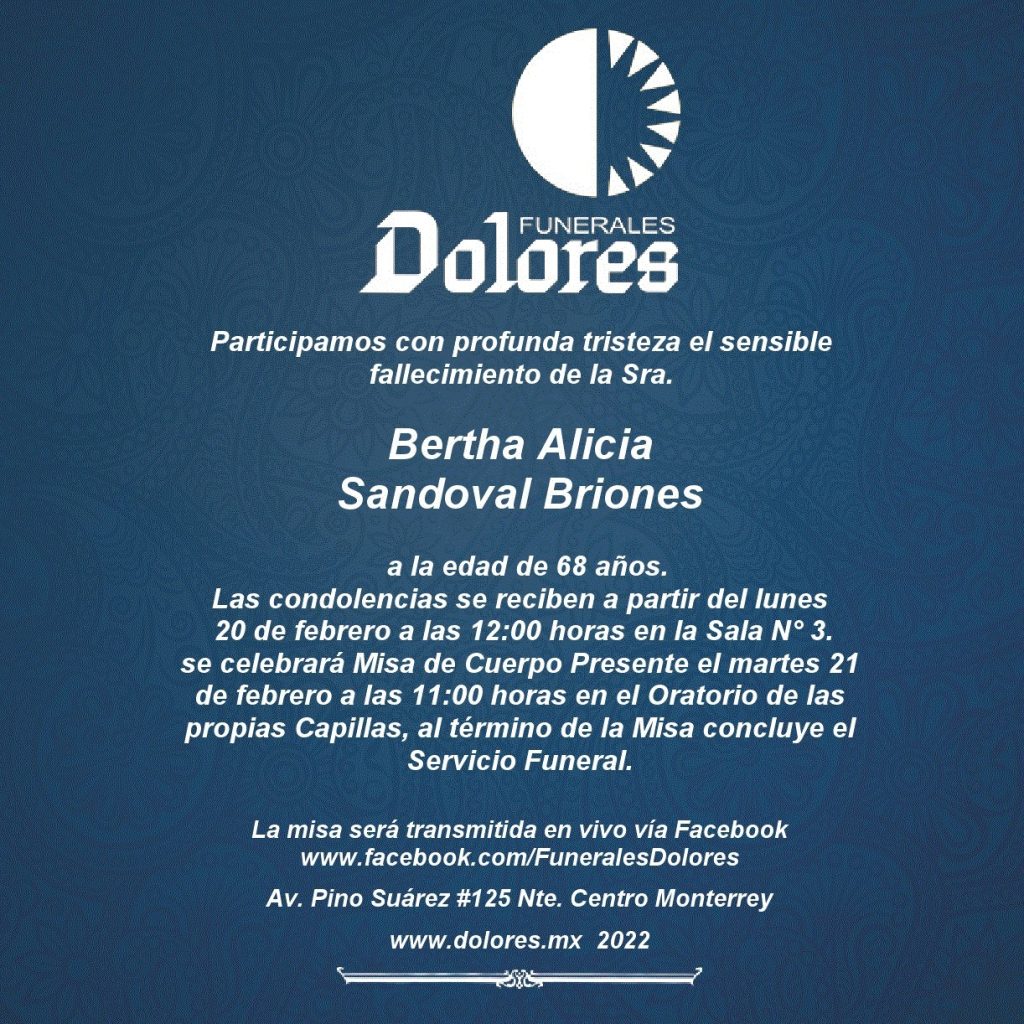 FUNERALES
Dolores

Participamos con profunda tristeza el sensible fallecimiento de la Sra.

Bertha Alicia
Sandoval Briones

a la edad de 68 años.
Las condolencias se reciben a partir del lunes 20 de febrero a las 12:00 horas en la Sala N° 3.
se celebrará Misa de Cuerpo Presente el martes 21 de febrero a las 11:00 horas en el Oratorio de las propias Capillas, al término de la Misa concluye el Servicio Funeral.

La misa será transmitida en vivo vía Facebook
www.facebook.com/FuneralesDolores

Av. Pino Suárez #125 Nte. Centro Monterrey

www.dolores.mx 2022